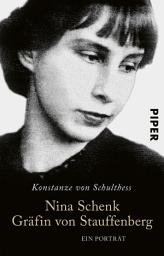 PIPER

Konstanze von Schulthess

Nina Schenk
Gräfin von Stauffenberg

EIN PORTRÄT